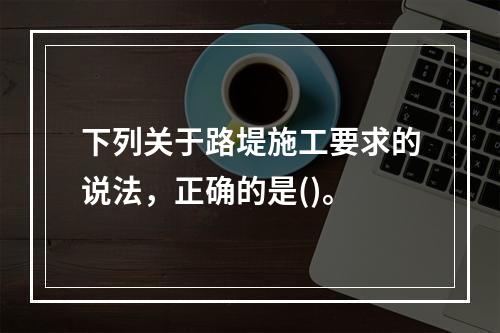 下列关于路堤施工要求的说法，正确的是()。